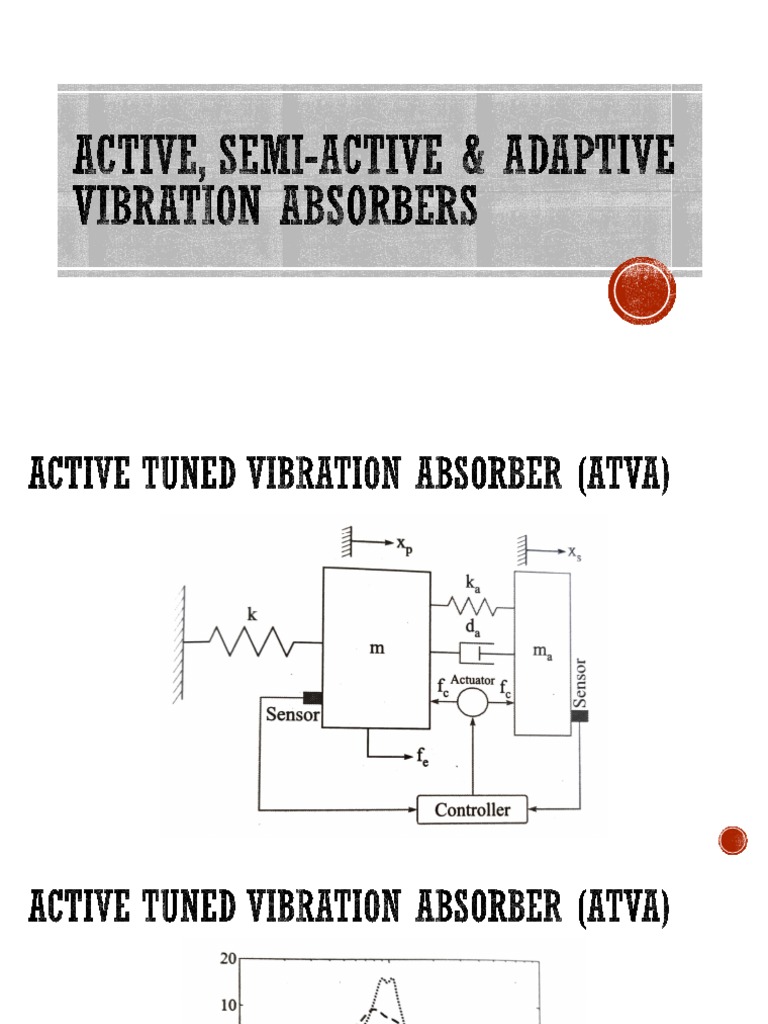 ACTIVE, SEMI-ACTIVE & ADAPTIVE VIBRATION ABSORBERS

ACTIVE TUNED VIBRATION ABSORBER (ATVA)

$x_p$

$x_s$

k

m

$k_a$

$d_a$

$m_a$

$f_c$ Actuator $f_c$

Sensor

Sensor

$f_e$

Controller

ACTIVE TUNED VIBRATION ABSORBER (ATVA)

20

10